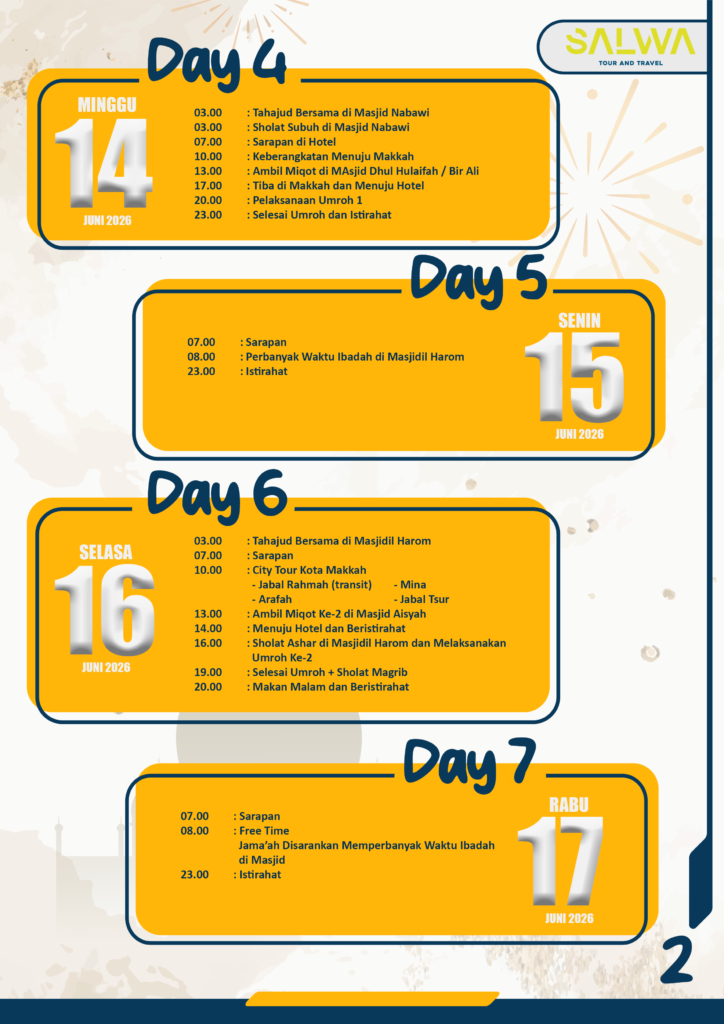 SALWA
TOUR AND TRAVEL

Day 4

MINGGU
14
JUNI 2026

03.00 : Tahajud Bersama di Masjid Nabawi
03.00 : Sholat Subuh di Masjid Nabawi
07.00 : Sarapan di Hotel
10.00 : Keberangkatan Menuju Makkah
13.00 : Ambil Miqot di MAsjid Dhul Hulaifah / Bir Ali
17.00 : Tiba di Makkah dan Menuju Hotel
20.00 : Pelaksanaan Umroh 1
23.00 : Selesai Umroh dan Istirahat

Day 5

07.00 : Sarapan
08.00 : Perbanyak Waktu Ibadah di Masjidil Harom
23.00 : Istirahat

SENIN
15
JUNI 2026

Day 6

SELASA
16
JUNI 2026

03.00 : Tahajud Bersama di Masjidil Harom
07.00 : Sarapan
10.00 : City Tour Kota Makkah
- Jabal Rahmah (transit) - Mina
- Arafah - Jabal Tsur
13.00 : Ambil Miqot Ke-2 di Masjid Aisyah
14.00 : Menuju Hotel dan Beristirahat
16.00 : Sholat Ashar di Masjidil Harom dan Melaksanakan Umroh Ke-2
19.00 : Selesai Umroh + Sholat Magrib
20.00 : Makan Malam dan Beristirahat

Day 7

07.00 : Sarapan
08.00 : Free Time
Jama'ah Disarankan Memperbanyak Waktu Ibadah di Masjid
23.00 : Istirahat

RABU
17
JUNI 2026

2